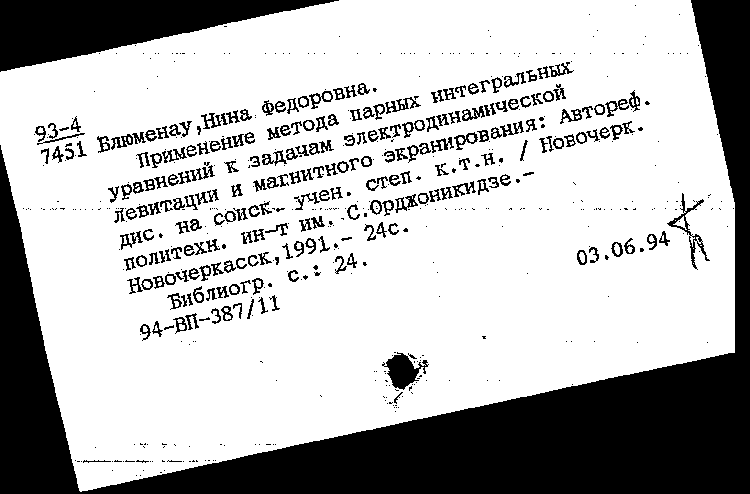 93-4
7451 Блюменау,Нина Федоровна.
Применение метода парных интегральных уравнений к задачам электродинамической левитации и магнитного экранирования: Автореф. дис. на соиск. учен. степ. к.т.н. / Новочерк. политехн. ин-т им. С.Орджоникидзе.- Новочеркасск,1991.- 24с.
Библиогр. с.: 24.
94-ВП-387/11

03.06.94